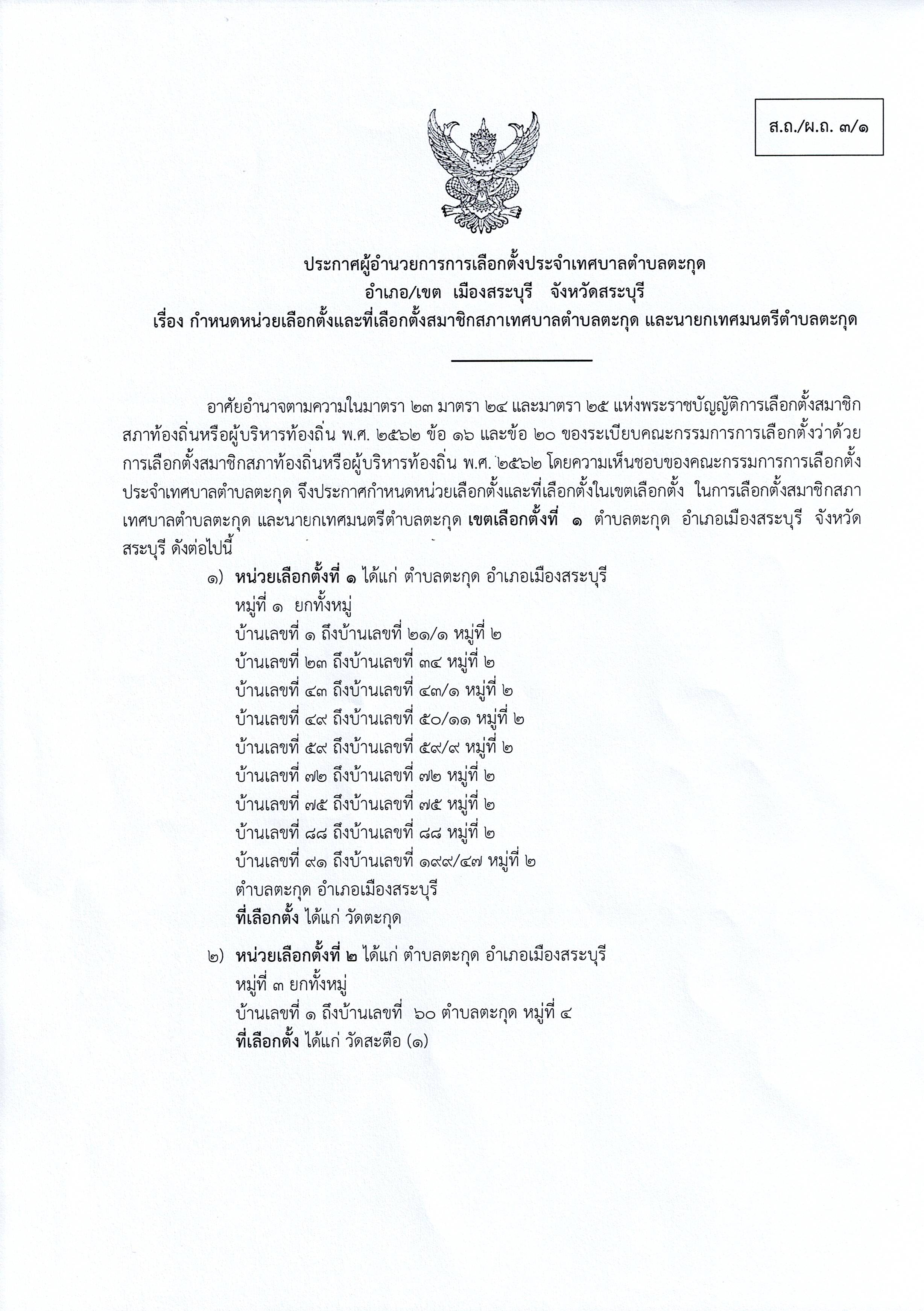 ส.ถ./ผ.ถ. ๓/๑

ประกาศผู้อำนวยการการเลือกตั้งประจำเทศบาลตำบลตะกุด
อำเภอ/เขต เมืองสระบุรี จังหวัดสระบุรี
เรื่อง กำหนดหน่วยเลือกตั้งและที่เลือกตั้งสมาชิกสภาเทศบาลตำบลตะกุด และนายกเทศมนตรีตำบลตะกุด

อาศัยอำนาจตามความในมาตรา ๒๓ มาตรา ๒๔ และมาตรา ๒๕ แห่งพระราชบัญญัติการเลือกตั้งสมาชิกสภาท้องถิ่นหรือผู้บริหารท้องถิ่น พ.ศ. ๒๕๖๒ ข้อ ๑๖ และข้อ ๒๐ ของระเบียบคณะกรรมการการเลือกตั้งว่าด้วยการเลือกตั้งสมาชิกสภาท้องถิ่นหรือผู้บริหารท้องถิ่น พ.ศ. ๒๕๖๒ โดยความเห็นชอบของคณะกรรมการการเลือกตั้งประจำเทศบาลตำบลตะกุด จึงประกาศกำหนดหน่วยเลือกตั้งและที่เลือกตั้งในเขตเลือกตั้ง ในการเลือกตั้งสมาชิกสภาเทศบาลตำบลตะกุด และนายกเทศมนตรีตำบลตะกุด เขตเลือกตั้งที่ ๑ ตำบลตะกุด อำเภอเมืองสระบุรี จังหวัดสระบุรี ดังต่อไปนี้

๑) หน่วยเลือกตั้งที่ ๑ ได้แก่ ตำบลตะกุด อำเภอเมืองสระบุรี
หมู่ที่ ๑ ยกทั้งหมู่
บ้านเลขที่ ๑ ถึงบ้านเลขที่ ๒๑/๑ หมู่ที่ ๒
บ้านเลขที่ ๒๓ ถึงบ้านเลขที่ ๓๔ หมู่ที่ ๒
บ้านเลขที่ ๔๓ ถึงบ้านเลขที่ ๔๓/๑ หมู่ที่ ๒
บ้านเลขที่ ๔๙ ถึงบ้านเลขที่ ๕๐/๑๑ หมู่ที่ ๒
บ้านเลขที่ ๕๙ ถึงบ้านเลขที่ ๕๙/๙ หมู่ที่ ๒
บ้านเลขที่ ๗๒ ถึงบ้านเลขที่ ๗๒ หมู่ที่ ๒
บ้านเลขที่ ๗๕ ถึงบ้านเลขที่ ๗๕ หมู่ที่ ๒
บ้านเลขที่ ๘๘ ถึงบ้านเลขที่ ๘๘ หมู่ที่ ๒
บ้านเลขที่ ๙๑ ถึงบ้านเลขที่ ๑๙๙/๔๗ หมู่ที่ ๒
ตำบลตะกุด อำเภอเมืองสระบุรี
ที่เลือกตั้ง ได้แก่ วัดตะกุด

๒) หน่วยเลือกตั้งที่ ๒ ได้แก่ ตำบลตะกุด อำเภอเมืองสระบุรี
หมู่ที่ ๓ ยกทั้งหมู่
บ้านเลขที่ ๑ ถึงบ้านเลขที่ ๖๐ ตำบลตะกุด หมู่ที่ ๔
ที่เลือกตั้ง ได้แก่ วัดสะตือ (๑)